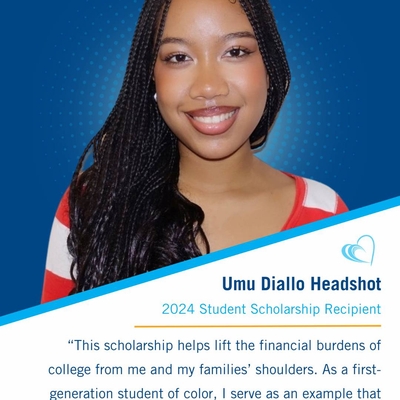 Umu Diallo Headshot

2024 Student Scholarship Recipient

"This scholarship helps lift the financial burdens of college from me and my families' shoulders. As a first-generation student of color, I serve as an example that